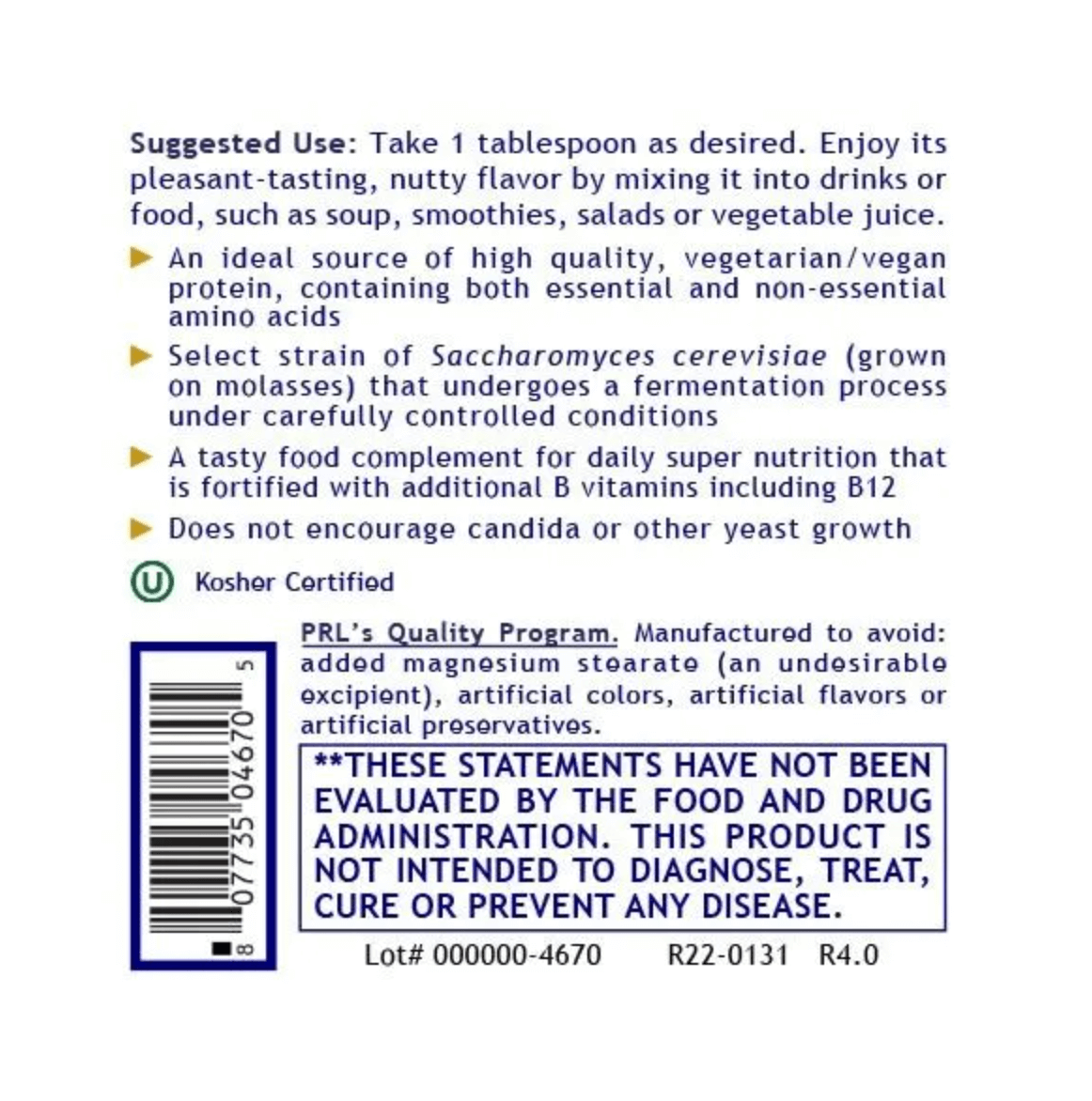 Suggested Use: Take 1 tablespoon as desired. Enjoy its pleasant-tasting, nutty flavor by mixing it into drinks or food, such as soup, smoothies, salads or vegetable juice.

▶ An ideal source of high quality, vegetarian/vegan protein, containing both essential and non-essential amino acids

▶ Select strain of Saccharomyces cerevisiae (grown on molasses) that undergoes a fermentation process under carefully controlled conditions

▶ A tasty food complement for daily super nutrition that is fortified with additional B vitamins including B12

▶ Does not encourage candida or other yeast growth

U Kosher Certified

8 07735 04670 5

PRL's Quality Program. Manufactured to avoid: added magnesium stearate (an undesirable excipient), artificial colors, artificial flavors or artificial preservatives.

**THESE STATEMENTS HAVE NOT BEEN EVALUATED BY THE FOOD AND DRUG ADMINISTRATION. THIS PRODUCT IS NOT INTENDED TO DIAGNOSE, TREAT, CURE OR PREVENT ANY DISEASE.

Lot# 000000-4670 R22-0131 R4.0